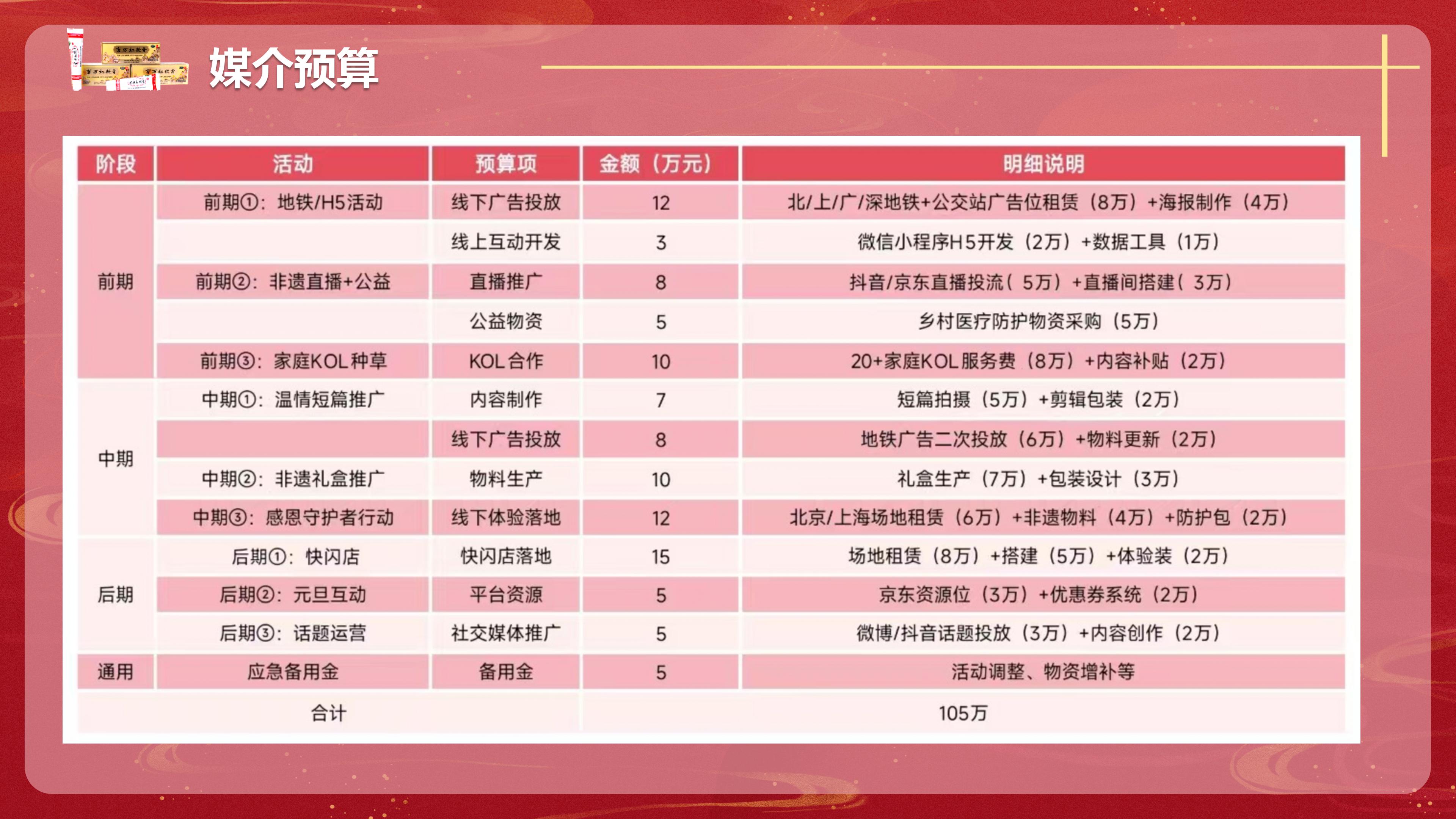 媒介预算

| 阶段 | 活动 | 预算项 | 金额（万元） | 明细说明 |
|---|---|---|---|---|
| 前期 | 前期①：地铁/H5活动 | 线下广告投放 | 12 | 北/上/广/深地铁+公交站广告位租赁（8万）+海报制作（4万） |
| | | 线上互动开发 | 3 | 微信小程序H5开发（2万）+数据工具（1万） |
| | 前期②：非遗直播+公益 | 直播推广 | 8 | 抖音/京东直播投流（5万）+直播间搭建（3万） |
| | | 公益物资 | 5 | 乡村医疗防护物资采购（5万） |
| | 前期③：家庭KOL种草 | KOL合作 | 10 | 20+家庭KOL服务费（8万）+内容补贴（2万） |
| 中期 | 中期①：温情短篇推广 | 内容制作 | 7 | 短篇拍摄（5万）+剪辑包装（2万） |
| | | 线下广告投放 | 8 | 地铁广告二次投放（6万）+物料更新（2万） |
| | 中期②：非遗礼盒推广 | 物料生产 | 10 | 礼盒生产（7万）+包装设计（3万） |
| | 中期③：感恩守护者行动 | 线下体验落地 | 12 | 北京/上海场地租赁（6万）+非遗物料（4万）+防护包（2万） |
| 后期 | 后期①：快闪店 | 快闪店落地 | 15 | 场地租赁（8万）+搭建（5万）+体验装（2万） |
| | 后期②：元旦互动 | 平台资源 | 5 | 京东资源位（3万）+优惠券系统（2万） |
| | 后期③：话题运营 | 社交媒体推广 | 5 | 微博/抖音话题投放（3万）+内容创作（2万） |
| 通用 | 应急备用金 | 备用金 | 5 | 活动调整、物资增补等 |
| 合计 | | | 105万 | |